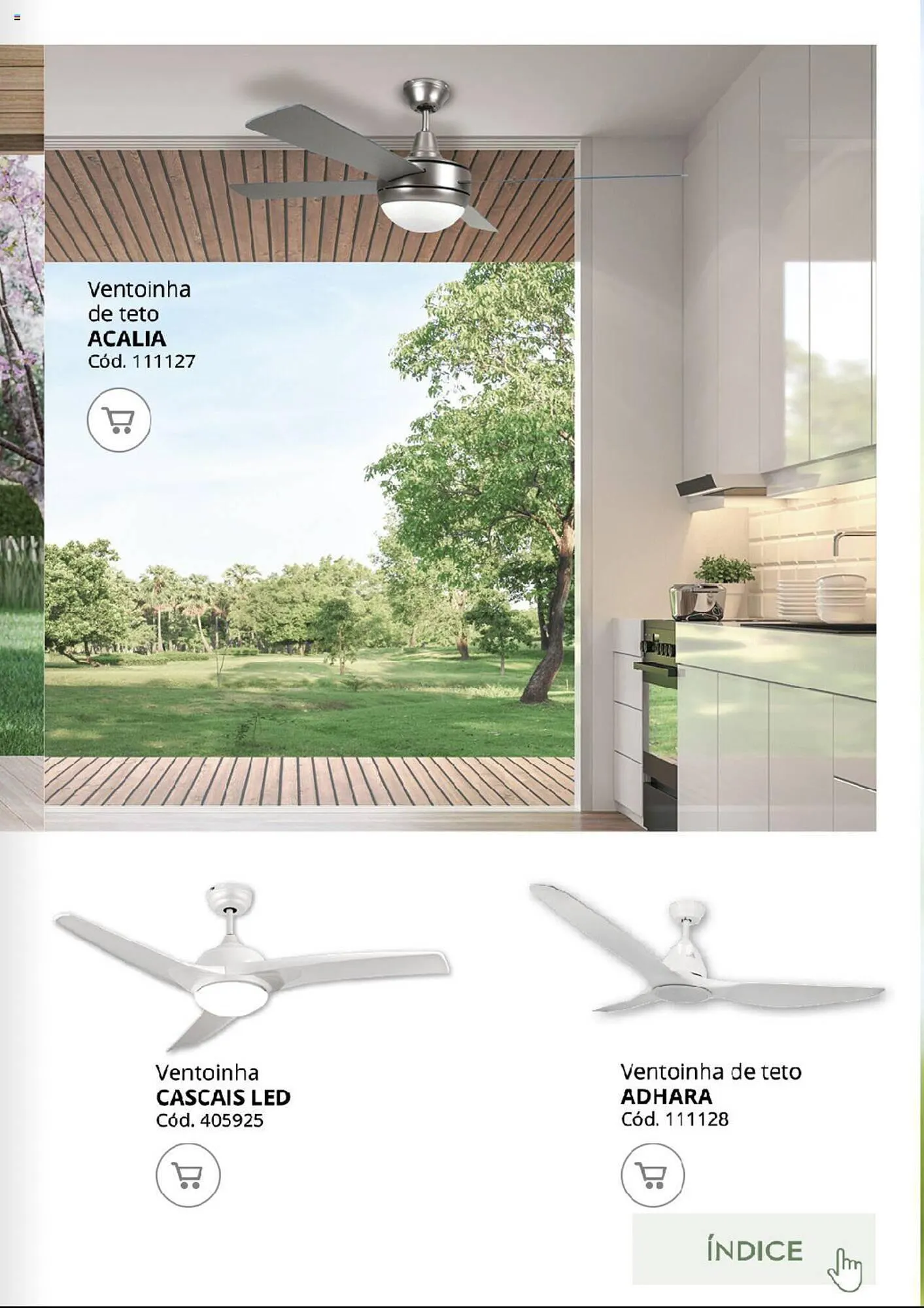 Ventoinha
de teto
ACALIA
Cód. 111127

Ventoinha
CASCAIS LED
Cód. 405925

Ventoinha de teto
ADHARA
Cód. 111128

ÍNDICE